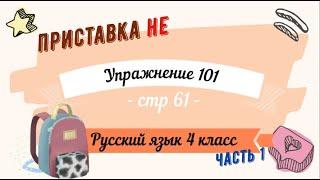 ПРИСТАВКА НЕ

Упражнение 101

- стр 61 -

Русский язык 4 класс

ЧАСТЬ 1